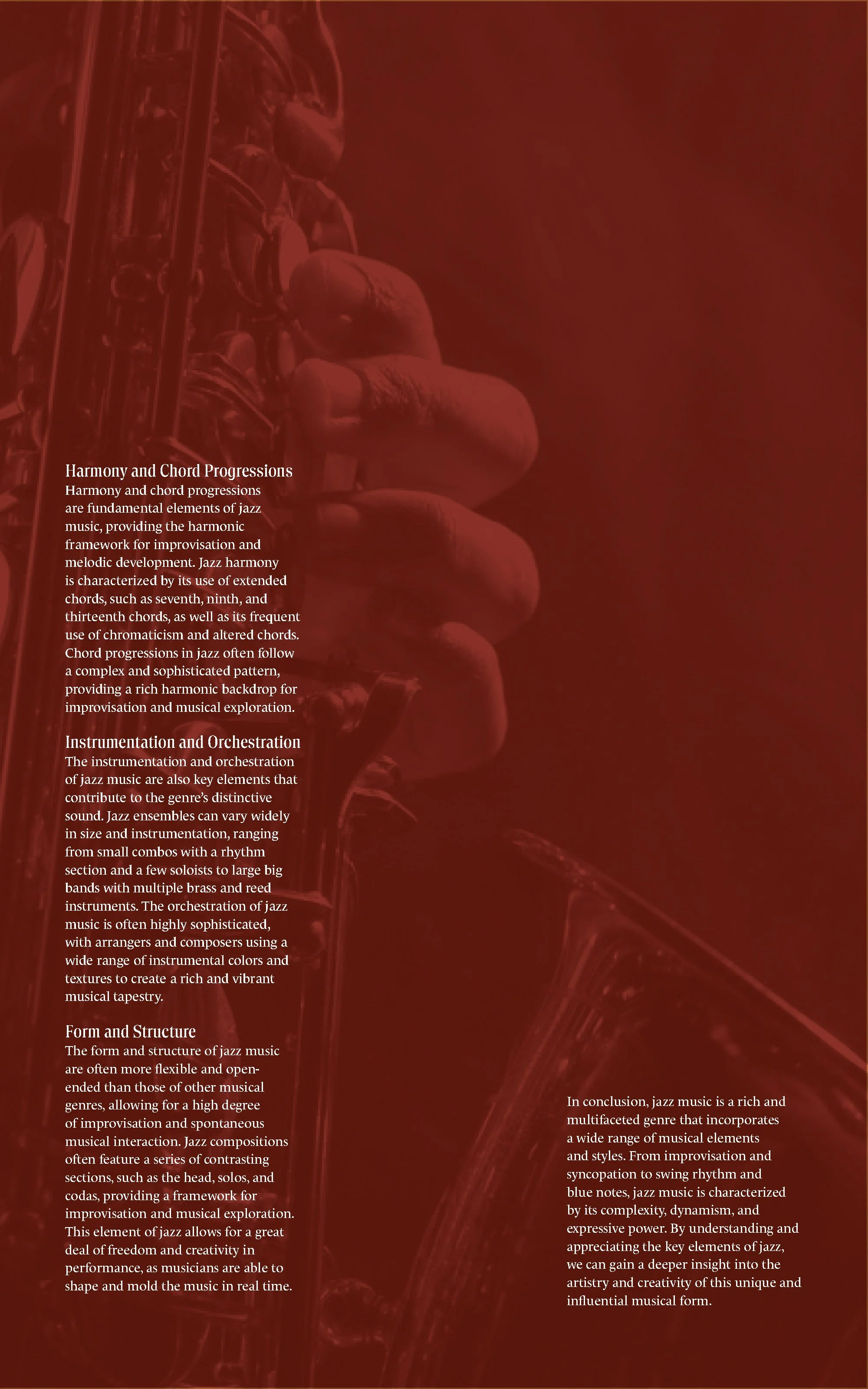 Harmony and Chord Progressions
Harmony and chord progressions are fundamental elements of jazz music, providing the harmonic framework for improvisation and melodic development. Jazz harmony is characterized by its use of extended chords, such as seventh, ninth, and thirteenth chords, as well as its frequent use of chromaticism and altered chords. Chord progressions in jazz often follow a complex and sophisticated pattern, providing a rich harmonic backdrop for improvisation and musical exploration.

Instrumentation and Orchestration
The instrumentation and orchestration of jazz music are also key elements that contribute to the genre's distinctive sound. Jazz ensembles can vary widely in size and instrumentation, ranging from small combos with a rhythm section and a few soloists to large big bands with multiple brass and reed instruments. The orchestration of jazz music is often highly sophisticated, with arrangers and composers using a wide range of instrumental colors and textures to create a rich and vibrant musical tapestry.

Form and Structure
The form and structure of jazz music are often more flexible and open-ended than those of other musical genres, allowing for a high degree of improvisation and spontaneous musical interaction. Jazz compositions often feature a series of contrasting sections, such as the head, solos, and codas, providing a framework for improvisation and musical exploration. This element of jazz allows for a great deal of freedom and creativity in performance, as musicians are able to shape and mold the music in real time.

In conclusion, jazz music is a rich and multifaceted genre that incorporates a wide range of musical elements and styles. From improvisation and syncopation to swing rhythm and blue notes, jazz music is characterized by its complexity, dynamism, and expressive power. By understanding and appreciating the key elements of jazz, we can gain a deeper insight into the artistry and creativity of this unique and influential musical form.